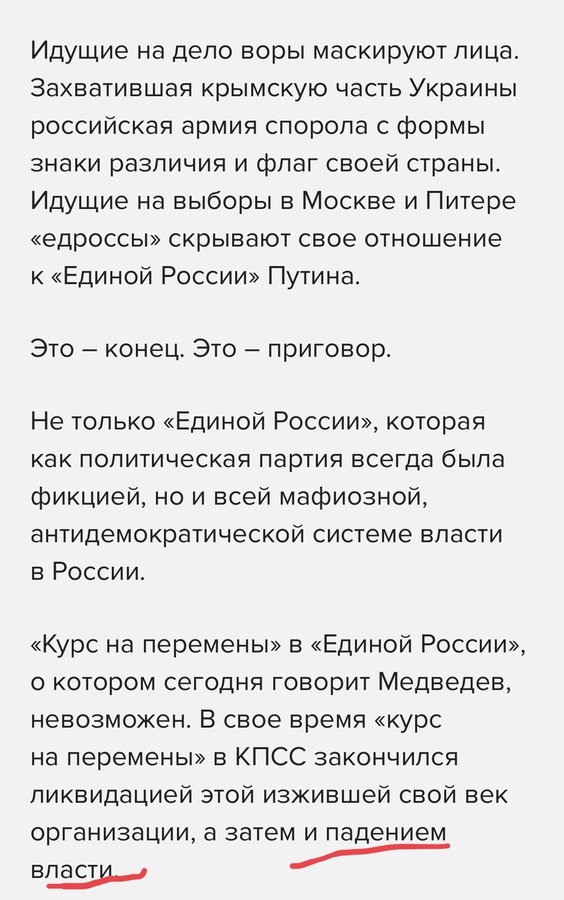 Идущие на дело воры маскируют лица. Захватившая крымскую часть Украины российская армия спорола с формы знаки различия и флаг своей страны. Идущие на выборы в Москве и Питере «едроссы» скрывают свое отношение к «Единой России» Путина.

Это – конец. Это – приговор.

Не только «Единой России», которая как политическая партия всегда была фикцией, но и всей мафиозной, антидемократической системе власти в России.

«Курс на перемены» в «Единой России», о котором сегодня говорит Медведев, невозможен. В свое время «курс на перемены» в КПСС закончился ликвидацией этой изжившей свой век организации, а затем и падением власти.